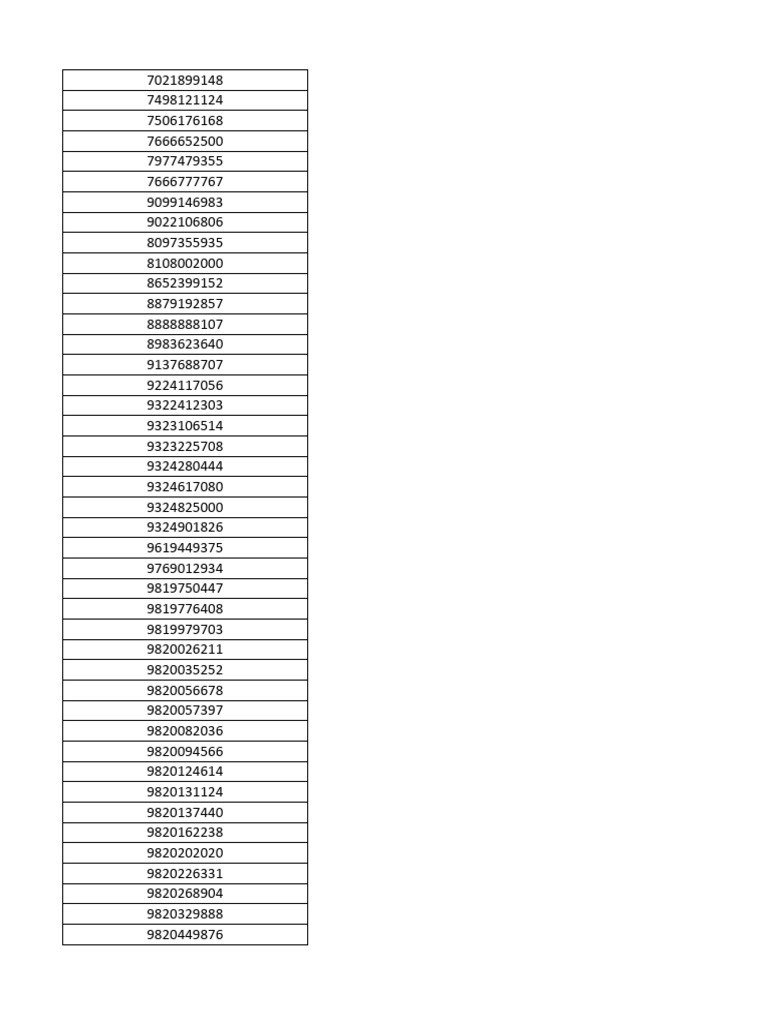 | 7021899148 |
|---|
| 7498121124 |
| 7506176168 |
| 7666652500 |
| 7977479355 |
| 7666777767 |
| 9099146983 |
| 9022106806 |
| 8097355935 |
| 8108002000 |
| 8652399152 |
| 8879192857 |
| 8888888107 |
| 8983623640 |
| 9137688707 |
| 9224117056 |
| 9322412303 |
| 9323106514 |
| 9323225708 |
| 9324280444 |
| 9324617080 |
| 9324825000 |
| 9324901826 |
| 9619449375 |
| 9769012934 |
| 9819750447 |
| 9819776408 |
| 9819979703 |
| 9820026211 |
| 9820035252 |
| 9820056678 |
| 9820057397 |
| 9820082036 |
| 9820094566 |
| 9820124614 |
| 9820131124 |
| 9820137440 |
| 9820162238 |
| 9820202020 |
| 9820226331 |
| 9820268904 |
| 9820329888 |
| 9820449876 |